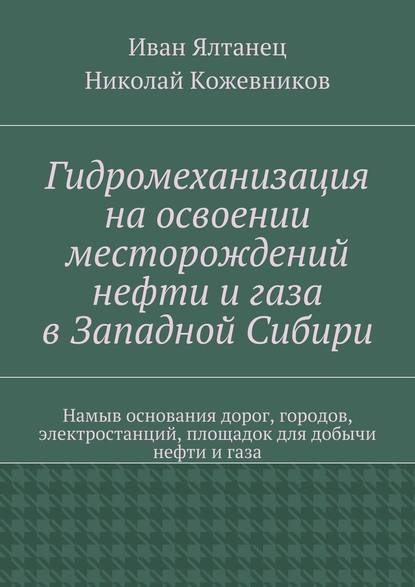 Иван Ялтанец
Николай Кожевников

Гидромеханизация на освоении месторождений нефти и газа в Западной Сибири

Намыв основания дорог, городов, электростанций, площадок для добычи нефти и газа